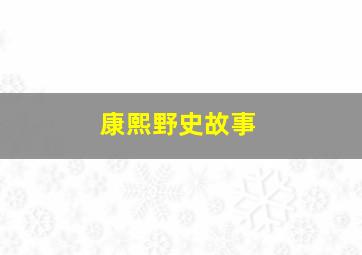 康熙野史故事